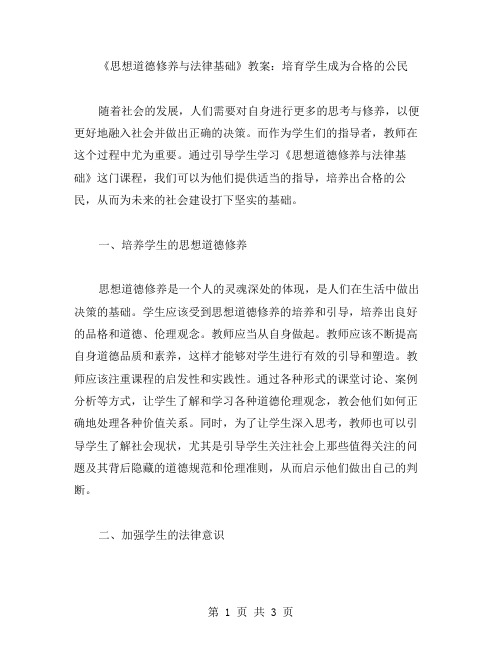 《思想道德修养与法律基础》教案：培育学生成为合格的公民

随着社会的发展，人们需要对自身进行更多的思考与修养，以便更好地融入社会并做出正确的决策。而作为学生们的指导者，教师在这个过程中尤为重要。通过引导学生学习《思想道德修养与法律基础》这门课程，我们可以为他们提供适当的指导，培养出合格的公民，从而为未来的社会建设打下坚实的基础。

一、培养学生的思想道德修养

思想道德修养是一个人的灵魂深处的体现，是人们在生活中做出决策的基础。学生应该受到思想道德修养的培养和引导，培养出良好的品格和道德、伦理观念。教师应当从自身做起。教师应该不断提高自身道德品质和素养，这样才能够对学生进行有效的引导和塑造。教师应该注重课程的启发性和实践性。通过各种形式的课堂讨论、案例分析等方式，让学生了解和学习各种道德伦理观念，教会他们如何正确地处理各种价值关系。同时，为了让学生深入思考，教师也可以引导学生了解社会现状，尤其是引导学生关注社会上那些值得关注的问题及其背后隐藏的道德规范和伦理准则，从而启示他们做出自己的判断。

二、加强学生的法律意识

第 1 页 共 3 页